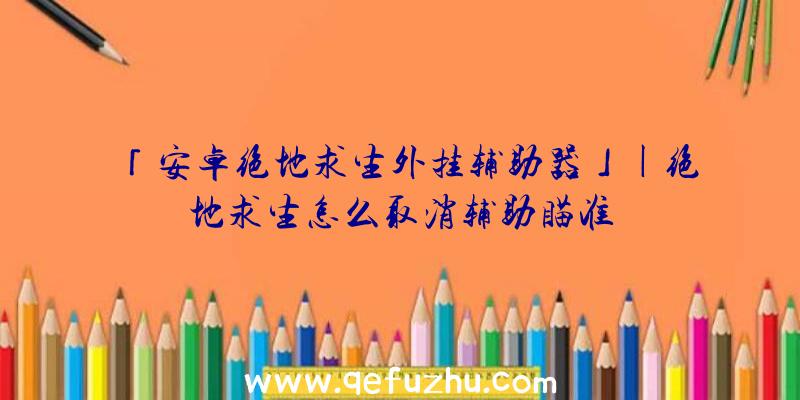 「安卓绝地求生外挂辅助器」|绝地求生怎么取消辅助瞄准

www.qefuzhu.com